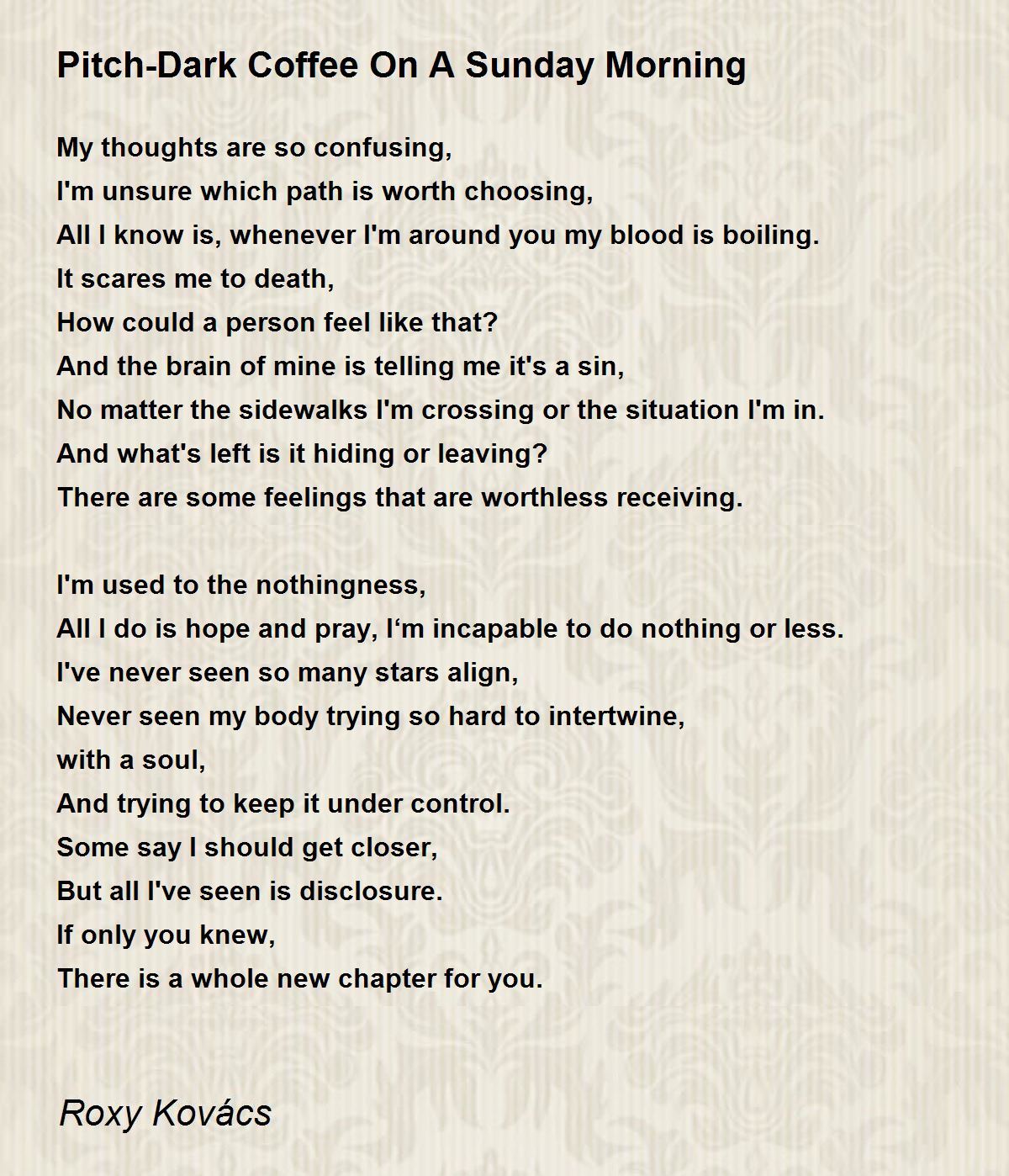 Pitch-Dark Coffee On A Sunday Morning

My thoughts are so confusing,
I'm unsure which path is worth choosing,
All I know is, whenever I'm around you my blood is boiling.
It scares me to death,
How could a person feel like that?
And the brain of mine is telling me it's a sin,
No matter the sidewalks I'm crossing or the situation I'm in.
And what's left is it hiding or leaving?
There are some feelings that are worthless receiving.

I'm used to the nothingness,
All I do is hope and pray, I‘m incapable to do nothing or less.
I've never seen so many stars align,
Never seen my body trying so hard to intertwine,
with a soul,
And trying to keep it under control.
Some say I should get closer,
But all I've seen is disclosure.
If only you knew,
There is a whole new chapter for you.

Roxy Kovács